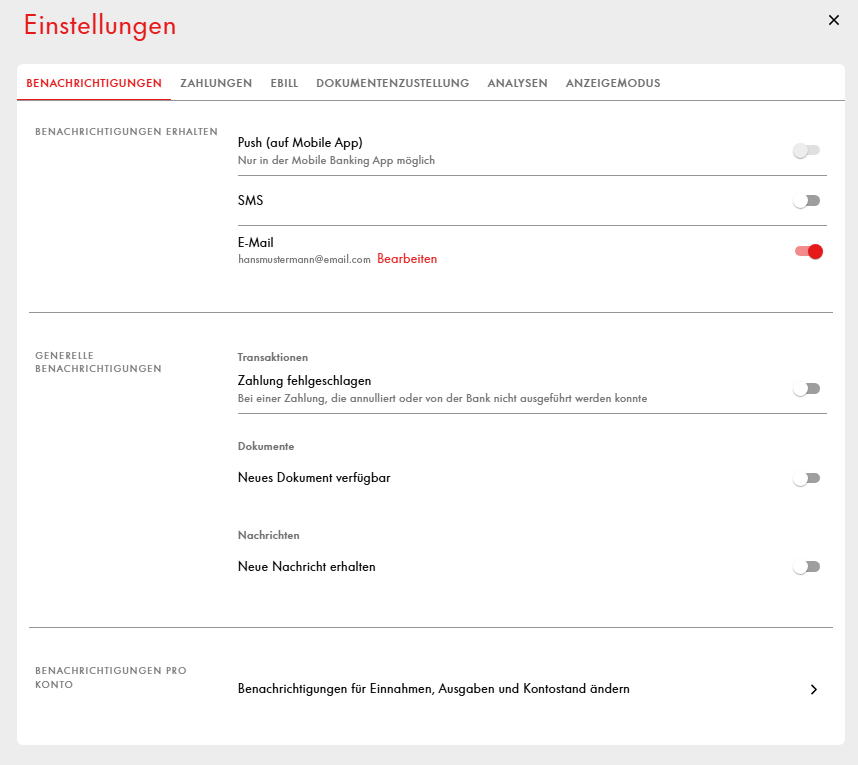 Einstellungen

×

BENACHRICHTIGUNGEN ZAHLUNGEN EBILL DOKUMENTENZUSTELLUNG ANALYSEN ANZEIGEMODUS

BENACHRICHTIGUNGEN ERHALTEN

Push (auf Mobile App)
Nur in der Mobile Banking App möglich

SMS

E-Mail
hansmustermann@email.com Bearbeiten

GENERELLE BENACHRICHTIGUNGEN

Transaktionen

Zahlung fehlgeschlagen
Bei einer Zahlung, die annulliert oder von der Bank nicht ausgeführt werden konnte

Dokumente

Neues Dokument verfügbar

Nachrichten

Neue Nachricht erhalten

BENACHRICHTIGUNGEN PRO KONTO

Benachrichtigungen für Einnahmen, Ausgaben und Kontostand ändern

›